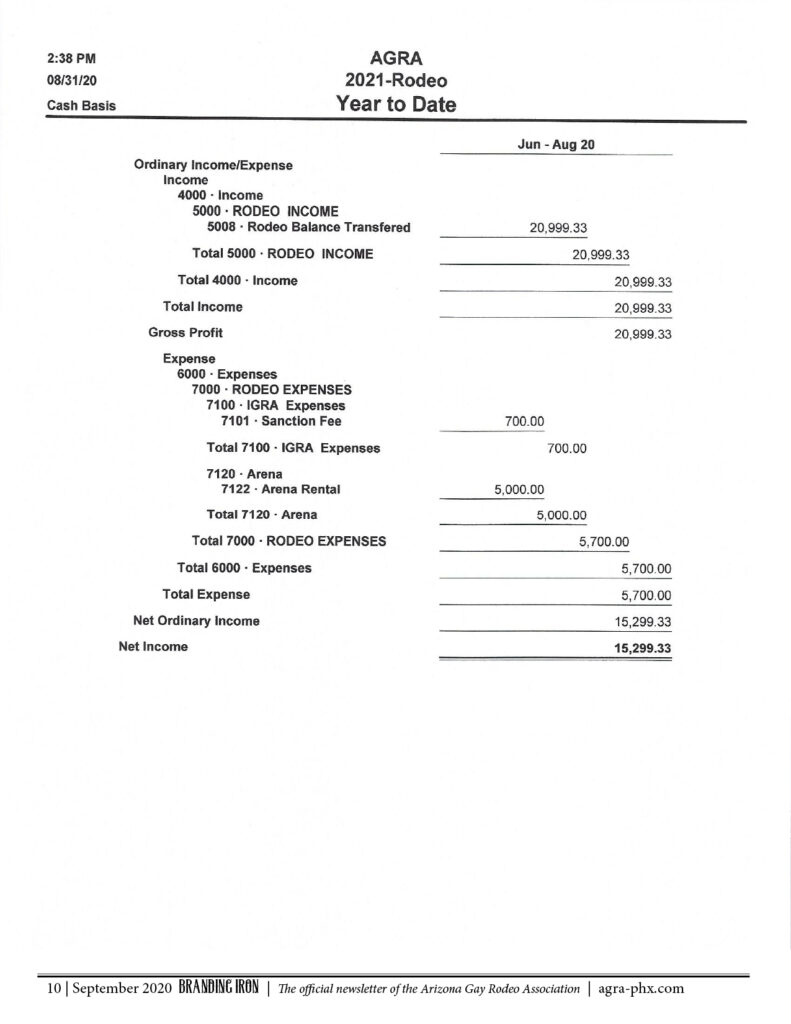 2:38 PM
08/31/20
Cash Basis

AGRA
2021-Rodeo
Year to Date

| | Jun - Aug 20 |
|---|---|
| Ordinary Income/Expense | |
| Income | |
| 4000 · Income | |
| 5000 · RODEO INCOME | |
| 5008 · Rodeo Balance Transfered | 20,999.33 |
| Total 5000 · RODEO INCOME | 20,999.33 |
| Total 4000 · Income | 20,999.33 |
| Total Income | 20,999.33 |
| Gross Profit | 20,999.33 |
| Expense | |
| 6000 · Expenses | |
| 7000 · RODEO EXPENSES | |
| 7100 · IGRA Expenses | |
| 7101 · Sanction Fee | 700.00 |
| Total 7100 · IGRA Expenses | 700.00 |
| 7120 · Arena | |
| 7122 · Arena Rental | 5,000.00 |
| Total 7120 · Arena | 5,000.00 |
| Total 7000 · RODEO EXPENSES | 5,700.00 |
| Total 6000 · Expenses | 5,700.00 |
| Total Expense | 5,700.00 |
| Net Ordinary Income | 15,299.33 |
| Net Income | 15,299.33 |

10 | September 2020 BRANDING IRON | The official newsletter of the Arizona Gay Rodeo Association | agra-phx.com